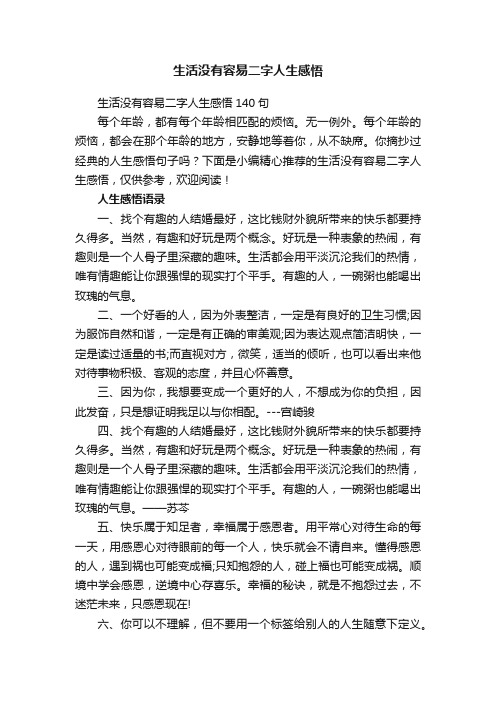 生活没有容易二字人生感悟

生活没有容易二字人生感悟 140 句

每个年龄，都有每个年龄相匹配的烦恼。无一例外。每个年龄的烦恼，都会在那个年龄的地方，安静地等着你，从不缺席。你摘抄过经典的人生感悟句子吗？下面是小编精心推荐的生活没有容易二字人生感悟，仅供参考，欢迎阅读！

人生感悟语录

一、找个有趣的人结婚最好，这比钱财外貌所带来的快乐都要持久得多。当然，有趣和好玩是两个概念。好玩是一种表象的热闹，有趣则是一个人骨子里深藏的趣味。生活都会用平淡沉沦我们的热情，唯有情趣能让你跟强悍的现实打个平手。有趣的人，一碗粥也能喝出玫瑰的气息。

二、一个好看的人，因为外表整洁，一定是有良好的卫生习惯;因为服饰自然和谐，一定是有正确的审美观;因为表达观点简洁明快，一定是读过适量的书;而直视对方，微笑，适当的倾听，也可以看出来他对待事物积极、客观的态度，并且心怀善意。

三、因为你，我想要变成一个更好的人，不想成为你的负担，因此发奋，只是想证明我足以与你相配。---宫崎骏

四、找个有趣的人结婚最好，这比钱财外貌所带来的快乐都要持久得多。当然，有趣和好玩是两个概念。好玩是一种表象的热闹，有趣则是一个人骨子里深藏的趣味。生活都会用平淡沉沦我们的热情，唯有情趣能让你跟强悍的现实打个平手。有趣的人，一碗粥也能喝出玫瑰的气息。——苏芩

五、快乐属于知足者，幸福属于感恩者。用平常心对待生命的每一天，用感恩心对待眼前的每一个人，快乐就会不请自来。懂得感恩的人，遇到祸也可能变成福;只知抱怨的人，碰上福也可能变成祸。顺境中学会感恩，逆境中心存喜乐。幸福的秘诀，就是不抱怨过去，不迷茫未来，只感恩现在!

六、你可以不理解，但不要用一个标签给别人的人生随意下定义。